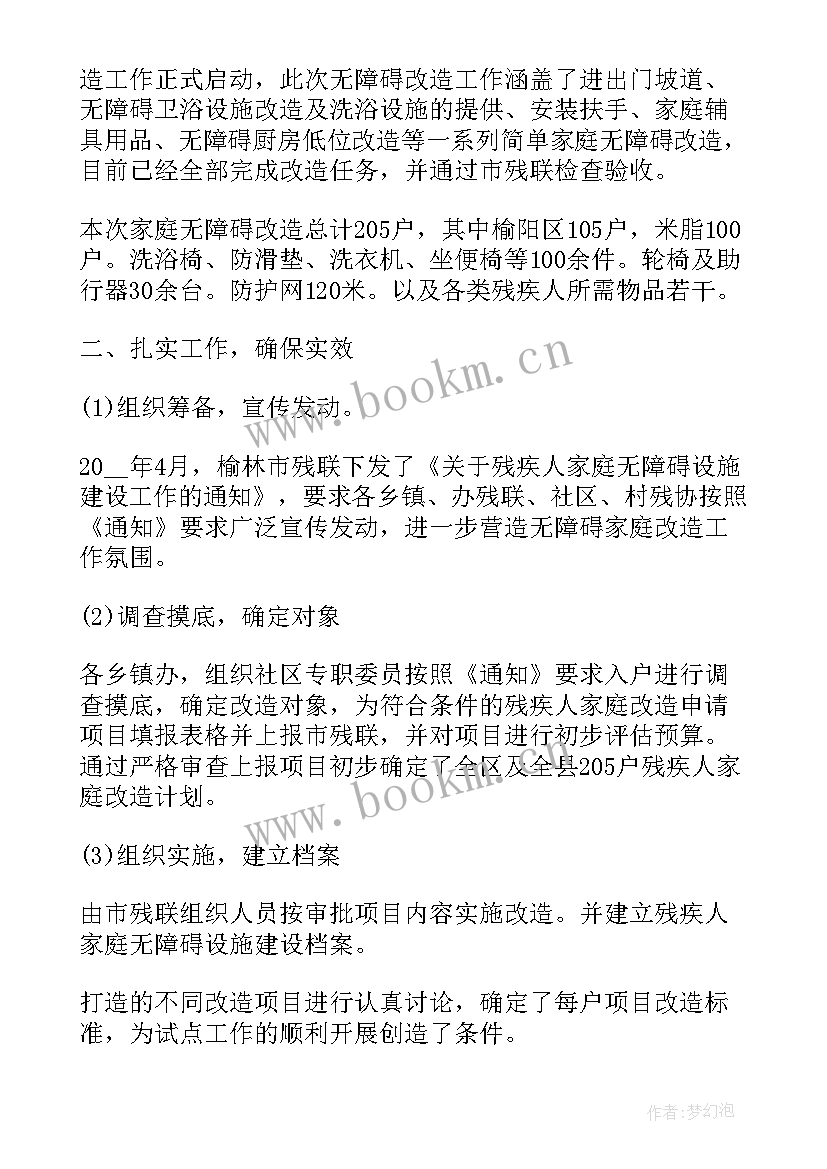 造工作正式启动，此次无障碍改造工作涵盖了进出门坡道、无障碍卫浴设施改造及洗浴设施的提供、安装扶手、家庭辅具用品、无障碍厨房低位改造等一系列简单家庭无障碍改造，目前已经全部完成改造任务，并通过市残联检查验收。

本次家庭无障碍改造总计205户，其中榆阳区105户，米脂100户。洗浴椅、防滑垫、洗衣机、坐便椅等100余件。轮椅及助行器30余台。防护网120米。以及各类残疾人所需物品若干。

二、扎实工作，确保实效

(1)组织筹备，宣传发动。

20__年4月，榆林市残联下发了《关于残疾人家庭无障碍设施建设工作的通知》，要求各乡镇、办残联、社区、村残协按照《通知》要求广泛宣传发动，进一步营造无障碍家庭改造工作氛围。

(2)调查摸底，确定对象

各乡镇办，组织社区专职委员按照《通知》要求入户进行调查摸底，确定改造对象，为符合条件的残疾人家庭改造申请项目填报表格并上报市残联，并对项目进行初步评估预算。通过严格审查上报项目初步确定了全区及全县205户残疾人家庭改造计划。

(3)组织实施，建立档案

由市残联组织人员按审批项目内容实施改造。并建立残疾人家庭无障碍设施建设档案。

打造的不同改造项目进行认真讨论，确定了每户项目改造标准，为试点工作的顺利开展创造了条件。

www.bookm.cn

www.bookm.cn

作者：梦幻泡